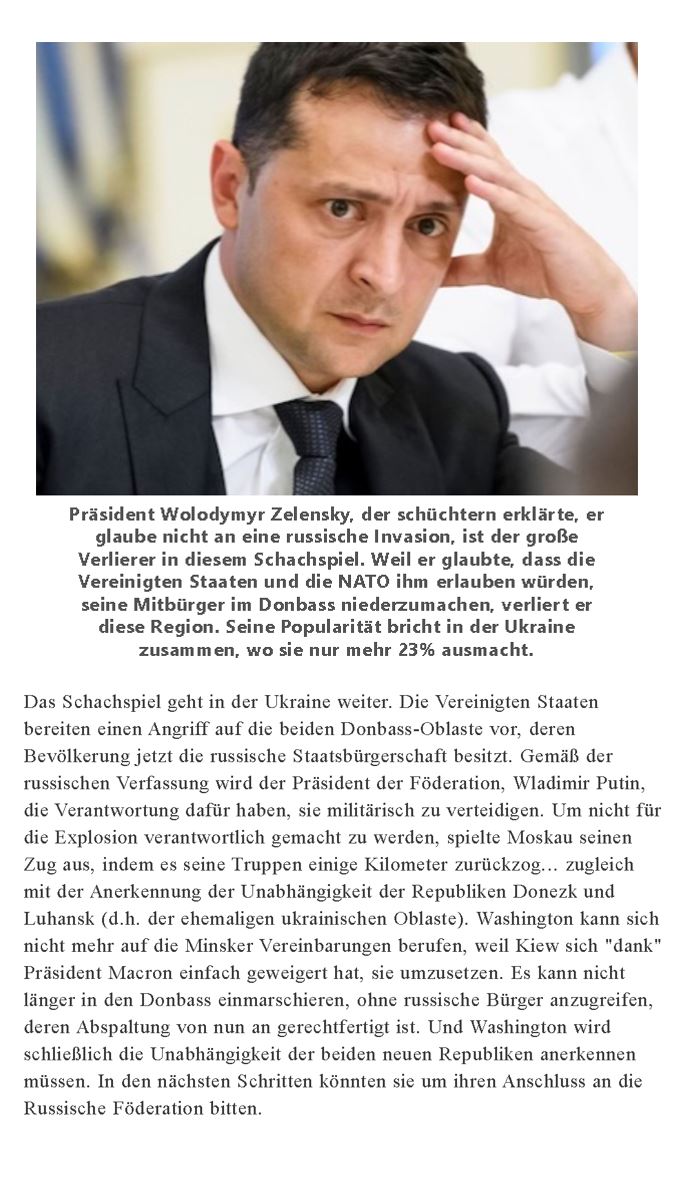 Präsident Wolodymyr Zelensky, der schüchtern erklärte, er glaube nicht an eine russische Invasion, ist der große Verlierer in diesem Schachspiel. Weil er glaubte, dass die Vereinigten Staaten und die NATO ihm erlauben würden, seine Mitbürger im Donbass niederzumachen, verliert er diese Region. Seine Popularität bricht in der Ukraine zusammen, wo sie nur mehr 23% ausmacht.

Das Schachspiel geht in der Ukraine weiter. Die Vereinigten Staaten bereiten einen Angriff auf die beiden Donbass-Oblaste vor, deren Bevölkerung jetzt die russische Staatsbürgerschaft besitzt. Gemäß der russischen Verfassung wird der Präsident der Föderation, Wladimir Putin, die Verantwortung dafür haben, sie militärisch zu verteidigen. Um nicht für die Explosion verantwortlich gemacht zu werden, spielte Moskau seinen Zug aus, indem es seine Truppen einige Kilometer zurückzog… zugleich mit der Anerkennung der Unabhängigkeit der Republiken Donezk und Luhansk (d.h. der ehemaligen ukrainischen Oblaste). Washington kann sich nicht mehr auf die Minsker Vereinbarungen berufen, weil Kiew sich "dank" Präsident Macron einfach geweigert hat, sie umzusetzen. Es kann nicht länger in den Donbass einmarschieren, ohne russische Bürger anzugreifen, deren Abspaltung von nun an gerechtfertigt ist. Und Washington wird schließlich die Unabhängigkeit der beiden neuen Republiken anerkennen müssen. In den nächsten Schritten könnten sie um ihren Anschluss an die Russische Föderation bitten.